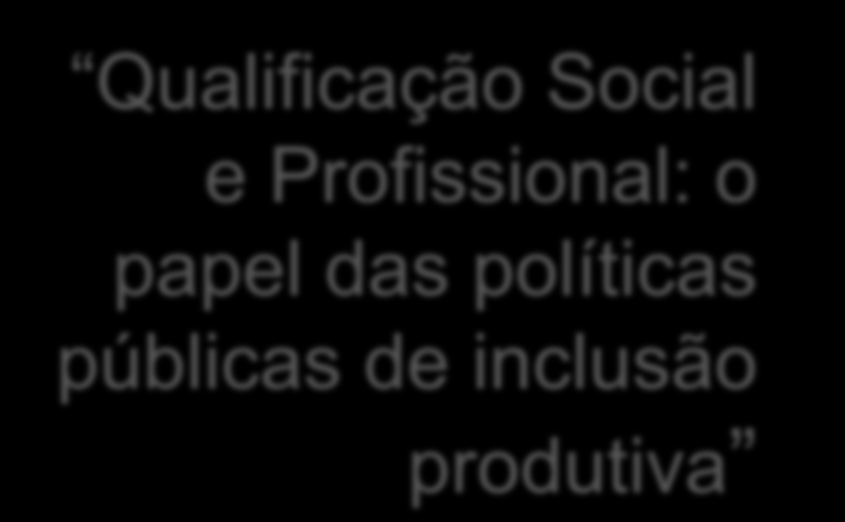 “Qualificação Social e Profissional: o papel das políticas públicas de inclusão produtiva”